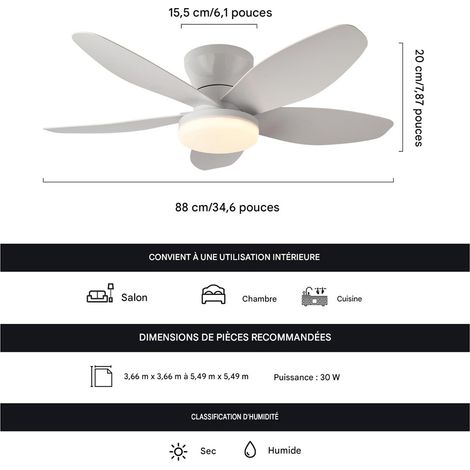 15,5 cm/6,1 pouces

20 cm/7,87 pouces

88 cm/34,6 pouces

CONVIENT À UNE UTILISATION INTÉRIEURE

Salon

Chambre

Cuisine

DIMENSIONS DE PIÈCES RECOMMANDÉES

3,66 m x 3,66 m à 5,49 m x 5,49 m

Puissance : 30 W

CLASSIFICATION D'HUMIDITÉ

Sec

Humide